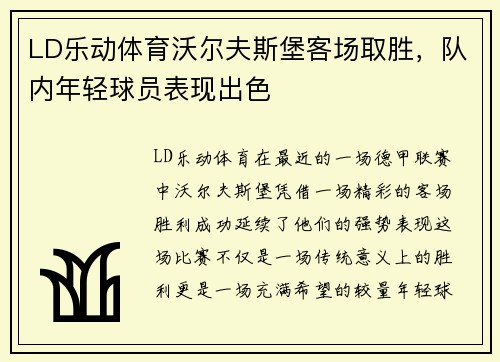 LD乐动体育沃尔夫斯堡客场取胜，队内年轻球员表现出色

LD乐动体育在最近的一场德甲联赛中沃尔夫斯堡凭借一场精彩的客场胜利成功延续了他们的强势表现这场比赛不仅是一场传统意义上的胜利更是一场充满希望的较量年轻球